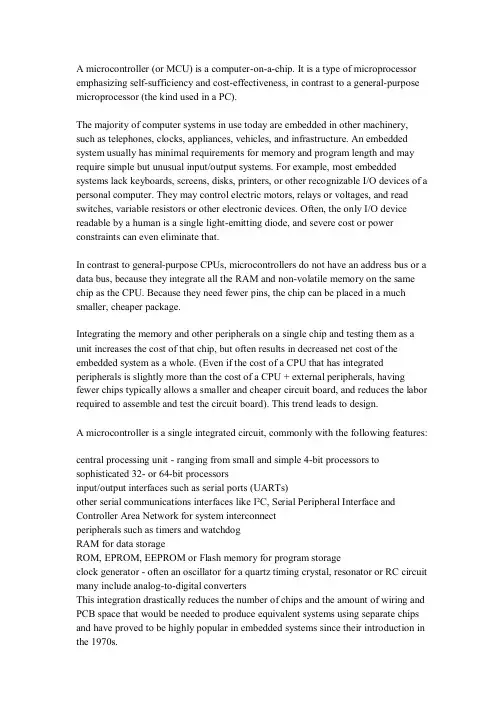 A microcontroller (or MCU) is a computer-on-a-chip. It is a type of microprocessor emphasizing self-sufficiency and cost-effectiveness, in contrast to a general-purpose microprocessor (the kind used in a PC).

The majority of computer systems in use today are embedded in other machinery, such as telephones, clocks, appliances, vehicles, and infrastructure. An embedded system usually has minimal requirements for memory and program length and may require simple but unusual input/output systems. For example, most embedded systems lack keyboards, screens, disks, printers, or other recognizable I/O devices of a personal computer. They may control electric motors, relays or voltages, and read switches, variable resistors or other electronic devices. Often, the only I/O device readable by a human is a single light-emitting diode, and severe cost or power constraints can even eliminate that.

In contrast to general-purpose CPUs, microcontrollers do not have an address bus or a data bus, because they integrate all the RAM and non-volatile memory on the same chip as the CPU. Because they need fewer pins, the chip can be placed in a much smaller, cheaper package.

Integrating the memory and other peripherals on a single chip and testing them as a unit increases the cost of that chip, but often results in decreased net cost of the embedded system as a whole. (Even if the cost of a CPU that has integrated peripherals is slightly more than the cost of a CPU + external peripherals, having fewer chips typically allows a smaller and cheaper circuit board, and reduces the labor required to assemble and test the circuit board). This trend leads to design.

A microcontroller is a single integrated circuit, commonly with the following features:

central processing unit - ranging from small and simple 4-bit processors to sophisticated 32- or 64-bit processors
input/output interfaces such as serial ports (UARTs)
other serial communications interfaces like I²C, Serial Peripheral Interface and Controller Area Network for system interconnect
peripherals such as timers and watchdog
RAM for data storage
ROM, EPROM, EEPROM or Flash memory for program storage
clock generator - often an oscillator for a quartz timing crystal, resonator or RC circuit
many include analog-to-digital converters
This integration drastically reduces the number of chips and the amount of wiring and PCB space that would be needed to produce equivalent systems using separate chips and have proved to be highly popular in embedded systems since their introduction in the 1970s.